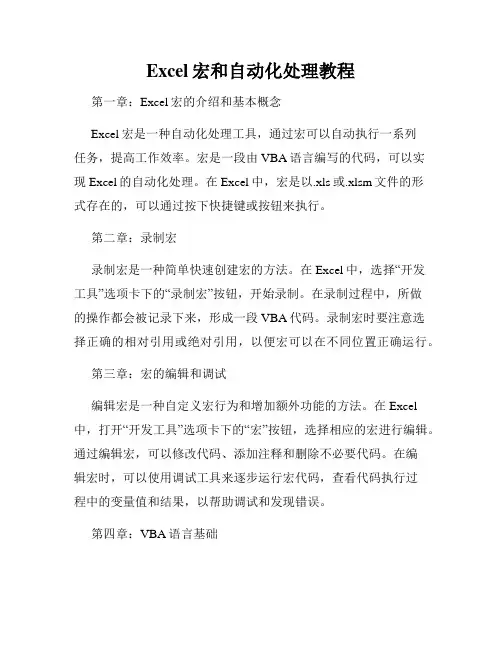 Excel宏和自动化处理教程

第一章：Excel宏的介绍和基本概念

Excel宏是一种自动化处理工具，通过宏可以自动执行一系列任务，提高工作效率。宏是一段由VBA语言编写的代码，可以实现Excel的自动化处理。在Excel中，宏是以.xls或.xlsm文件的形式存在的，可以通过按下快捷键或按钮来执行。

第二章：录制宏

录制宏是一种简单快速创建宏的方法。在Excel中，选择“开发工具”选项卡下的“录制宏”按钮，开始录制。在录制过程中，所做的操作都会被记录下来，形成一段VBA代码。录制宏时要注意选择正确的相对引用或绝对引用，以便宏可以在不同位置正确运行。

第三章：宏的编辑和调试

编辑宏是一种自定义宏行为和增加额外功能的方法。在Excel中，打开“开发工具”选项卡下的“宏”按钮，选择相应的宏进行编辑。通过编辑宏，可以修改代码、添加注释和删除不必要代码。在编辑宏时，可以使用调试工具来逐步运行宏代码，查看代码执行过程中的变量值和结果，以帮助调试和发现错误。

第四章：VBA语言基础